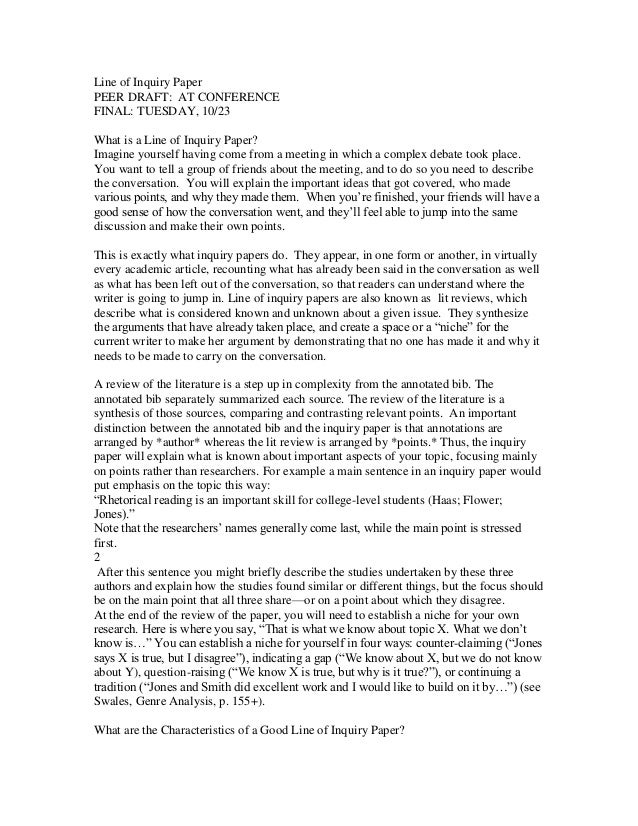 Line of Inquiry Paper
PEER DRAFT: AT CONFERENCE
FINAL: TUESDAY, 10/23

What is a Line of Inquiry Paper?
Imagine yourself having come from a meeting in which a complex debate took place. You want to tell a group of friends about the meeting, and to do so you need to describe the conversation. You will explain the important ideas that got covered, who made various points, and why they made them. When you're finished, your friends will have a good sense of how the conversation went, and they'll feel able to jump into the same discussion and make their own points.

This is exactly what inquiry papers do. They appear, in one form or another, in virtually every academic article, recounting what has already been said in the conversation as well as what has been left out of the conversation, so that readers can understand where the writer is going to jump in. Line of inquiry papers are also known as lit reviews, which describe what is considered known and unknown about a given issue. They synthesize the arguments that have already taken place, and create a space or a "niche" for the current writer to make her argument by demonstrating that no one has made it and why it needs to be made to carry on the conversation.

A review of the literature is a step up in complexity from the annotated bib. The annotated bib separately summarized each source. The review of the literature is a synthesis of those sources, comparing and contrasting relevant points. An important distinction between the annotated bib and the inquiry paper is that annotations are arranged by *author* whereas the lit review is arranged by *points.* Thus, the inquiry paper will explain what is known about important aspects of your topic, focusing mainly on points rather than researchers. For example a main sentence in an inquiry paper would put emphasis on the topic this way:
"Rhetorical reading is an important skill for college-level students (Haas; Flower; Jones)."
Note that the researchers' names generally come last, while the main point is stressed first.
2
After this sentence you might briefly describe the studies undertaken by these three authors and explain how the studies found similar or different things, but the focus should be on the main point that all three share—or on a point about which they disagree.
At the end of the review of the paper, you will need to establish a niche for your own research. Here is where you say, "That is what we know about topic X. What we don't know is…" You can establish a niche for yourself in four ways: counter-claiming ("Jones says X is true, but I disagree"), indicating a gap ("We know about X, but we do not know about Y), question-raising ("We know X is true, but why is it true?"), or continuing a tradition ("Jones and Smith did excellent work and I would like to build on it by…") (see Swales, Genre Analysis, p. 155+).

What are the Characteristics of a Good Line of Inquiry Paper?